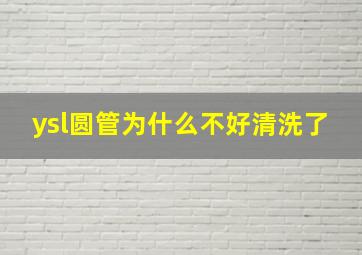 ysl圆管为什么不好清洗了